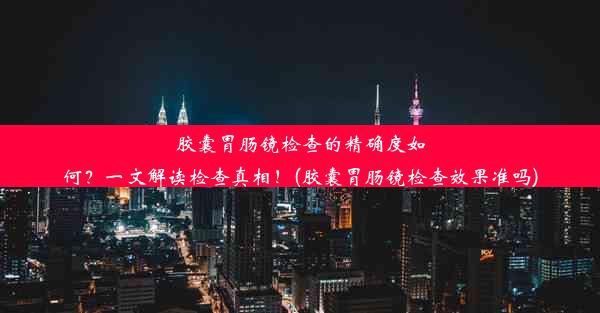 胶囊胃肠镜检查的精确度如何？一文解读检查真相！(胶囊胃肠镜检查效果准吗)